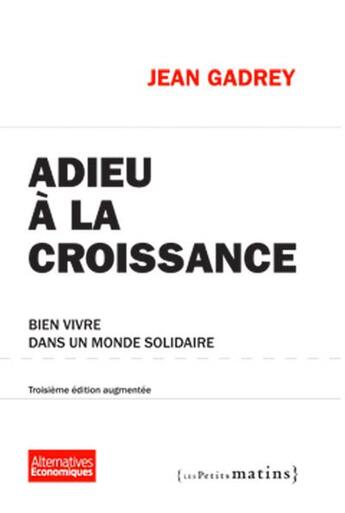 JEAN GADREY

ADIEU
À LA
CROISSANCE

BIEN VIVRE
DANS UN MONDE SOLIDAIRE

Troisième édition augmentée

Alternatives Economiques

{LES Petits matins}